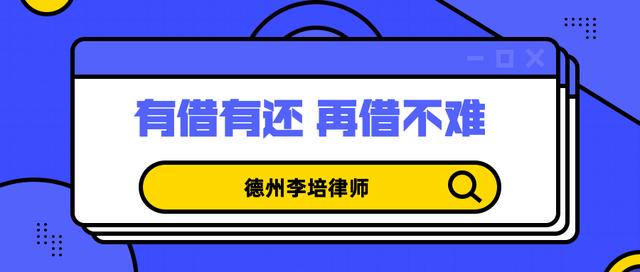 有借有还 再借不难

德州李培律师